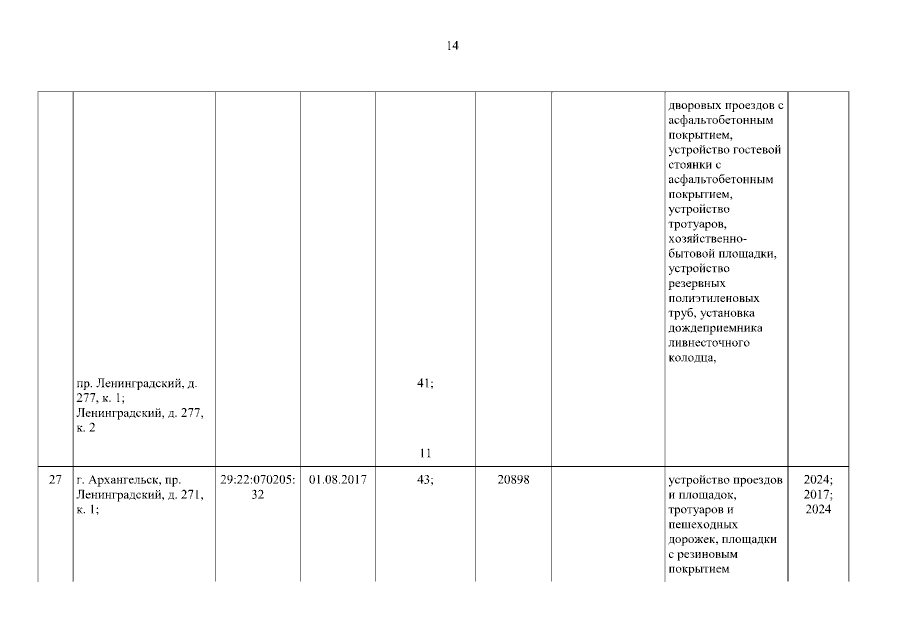 14

|  |  |  |  |  |  |  |  |  |
|---|---|---|---|---|---|---|---|---|
|  | пр. Ленинградский, д. 277, к. 1; Ленинградский, д. 277, к. 2 |  |  | 41; 11 |  |  | дворовых проездов с асфальтобетонным покрытием, устройство гостевой стоянки с асфальтобетонным покрытием, устройство тротуаров, хозяйственно-бытовой площадки, устройство резервных полиэтиленовых труб, установка дождеприемника ливнесточного колодца, |  |
| 27 | г. Архангельск, пр. Ленинградский, д. 271, к. 1; | 29:22:070205:32 | 01.08.2017 | 43; | 20898 |  | устройство проездов и площадок, тротуаров и пешеходных дорожек, площадки с резиновым покрытием | 2024; 2017; 2024 |